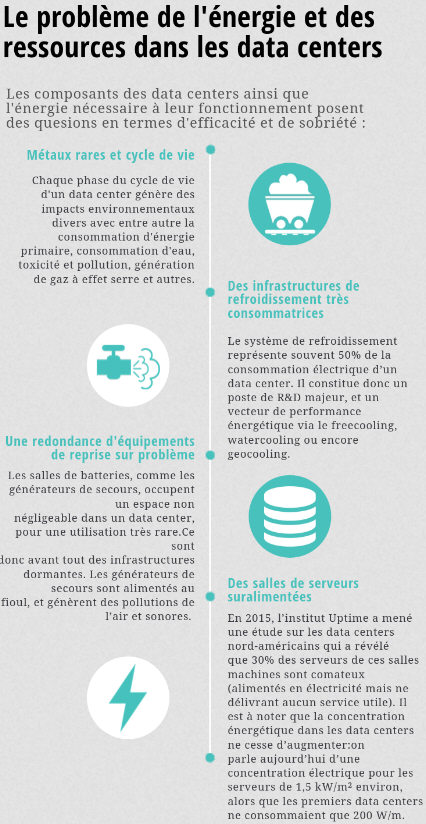 Le problème de l'énergie et des ressources dans les data centers

Les composants des data centers ainsi que l'énergie nécessaire à leur fonctionnement posent des quesions en termes d'efficacité et de sobriété :

Métaux rares et cycle de vie

Chaque phase du cycle de vie d'un data center génère des impacts environnementaux divers avec entre autre la consommation d'énergie primaire, consommation d'eau, toxicité et pollution, génération de gaz à effet serre et autres.

Des infrastructures de refroidissement très consommatrices

Le système de refroidissement représente souvent 50% de la consommation électrique d'un data center. Il constitue donc un poste de R&D majeur, et un vecteur de performance énergétique via le freecooling, watercooling ou encore geocooling.

Une redondance d'équipements de reprise sur problème

Les salles de batteries, comme les générateurs de secours, occupent un espace non négligeable dans un data center, pour une utilisation très rare.Ce sont donc avant tout des infrastructures dormantes. Les générateurs de secours sont alimentés au fioul, et génèrent des pollutions de l'air et sonores.

Des salles de serveurs suralimentées

En 2015, l'institut Uptime a mené une étude sur les data centers nord-américains qui a révélé que 30% des serveurs de ces salles machines sont comateux (alimentés en électricité mais ne délivrant aucun service utile). Il est à noter que la concentration énergétique dans les data centers ne cesse d'augmenter:on parle aujourd'hui d'une concentration électrique pour les serveurs de 1,5 kW/m² environ, alors que les premiers data centers ne consommaient que 200 W/m.